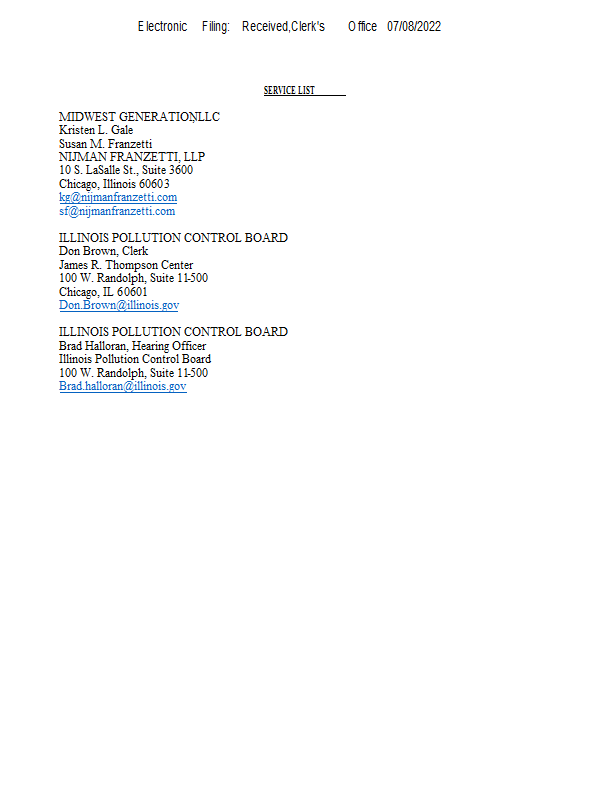 Electronic Filing: Received,Clerk's Office 07/08/2022

SERVICE LIST

MIDWEST GENERATION,LLC
Kristen L. Gale
Susan M. Franzetti
NIJMAN FRANZETTI, LLP
10 S. LaSalle St., Suite 3600
Chicago, Illinois 60603
kg@nijmanfranzetti.com
sf@nijmanfranzetti.com

ILLINOIS POLLUTION CONTROL BOARD
Don Brown, Clerk
James R. Thompson Center
100 W. Randolph, Suite 11-500
Chicago, IL 60601
Don.Brown@illinois.gov

ILLINOIS POLLUTION CONTROL BOARD
Brad Halloran, Hearing Officer
Illinois Pollution Control Board
100 W. Randolph, Suite 11-500
Brad.halloran@illinois.gov